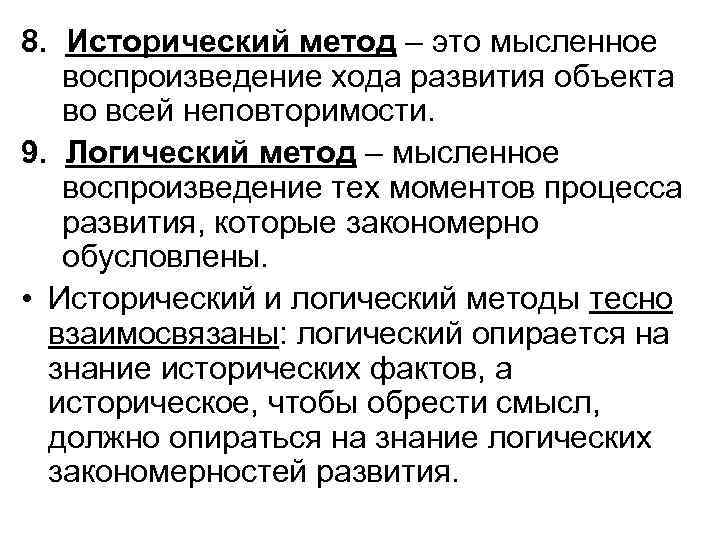 8. Исторический метод – это мысленное воспроизведение хода развития объекта во всей неповторимости.

9. Логический метод – мысленное воспроизведение тех моментов процесса развития, которые закономерно обусловлены.

• Исторический и логический методы тесно взаимосвязаны: логический опирается на знание исторических фактов, а историческое, чтобы обрести смысл, должно опираться на знание логических закономерностей развития.